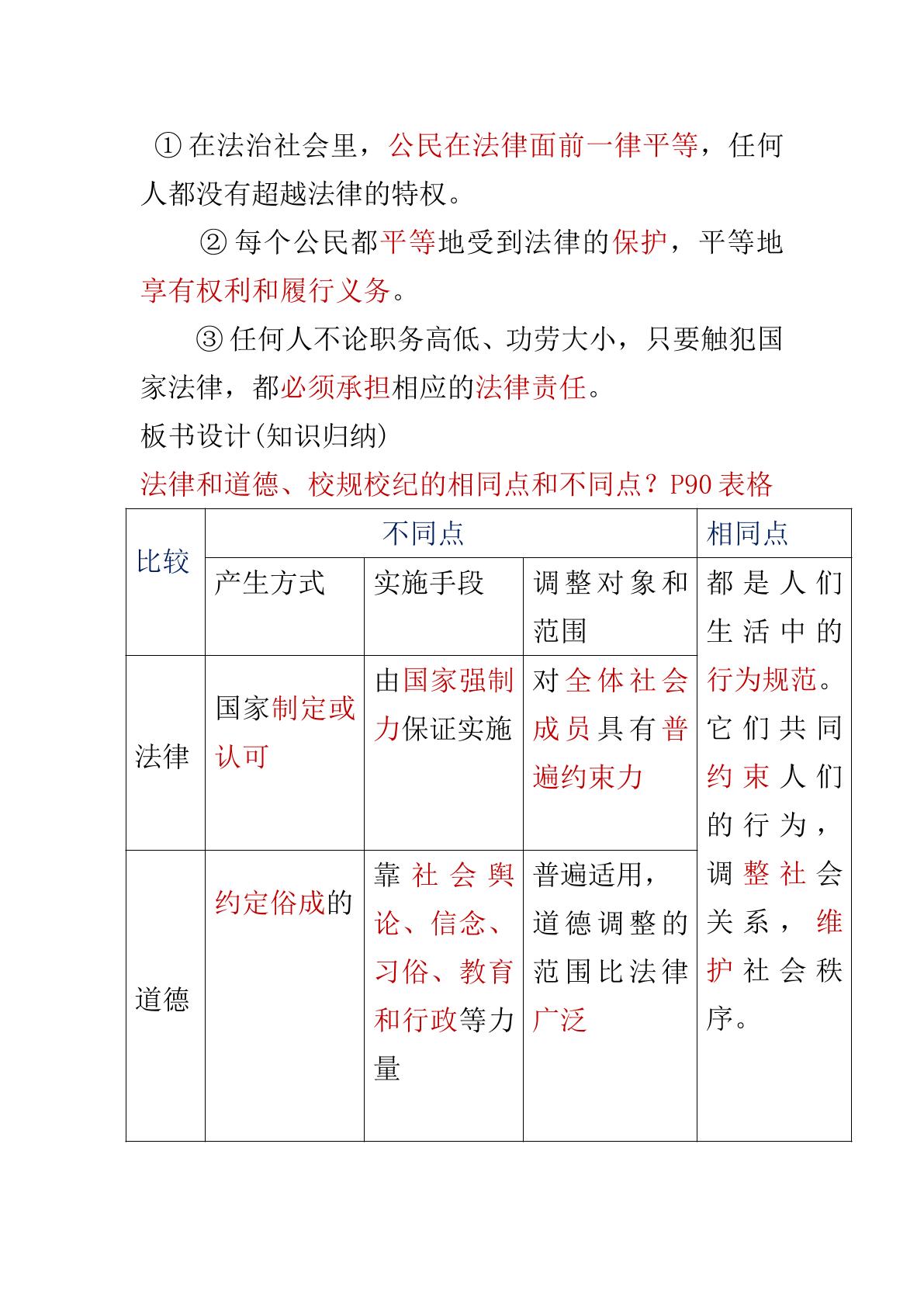 ①在法治社会里，公民在法律面前一律平等，任何人都没有超越法律的特权。

②每个公民都平等地受到法律的保护，平等地享有权利和履行义务。

③任何人不论职务高低、功劳大小，只要触犯国家法律，都必须承担相应的法律责任。

板书设计(知识归纳)

法律和道德、校规校纪的相同点和不同点？P90表格

| 比较 | 不同点 | | | 相同点 |
|---|---|---|---|---|
| | 产生方式 | 实施手段 | 调整对象和范围 | 都是人们生活中的行为规范。它们共同约束人们的行为，调整社会关系，维护社会秩序。 |
| 法律 | 国家制定或认可 | 由国家强制力保证实施 | 对全体社会成员具有普遍约束力 | |
| 道德 | 约定俗成的 | 靠社会舆论、信念、习俗、教育和行政等力量 | 普遍适用，道德调整的范围比法律广泛 | |